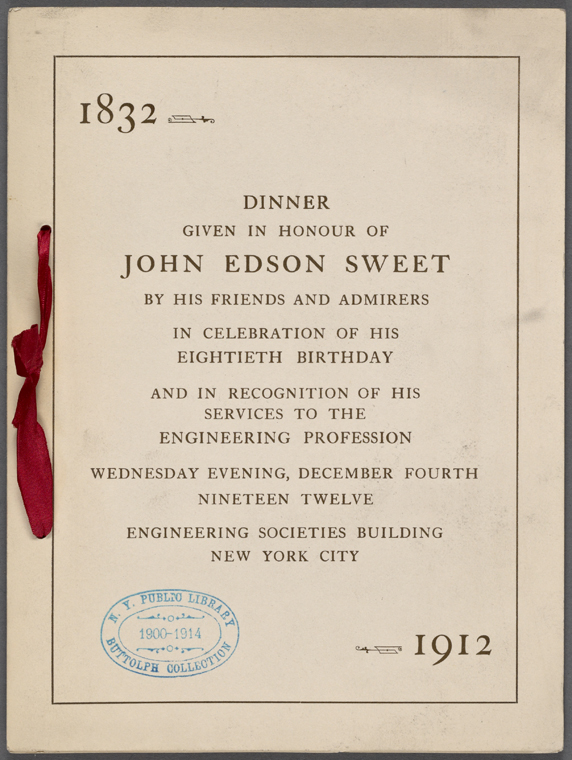 1832

DINNER
GIVEN IN HONOUR OF
JOHN EDSON SWEET
BY HIS FRIENDS AND ADMIRERS

IN CELEBRATION OF HIS
EIGHTIETH BIRTHDAY

AND IN RECOGNITION OF HIS
SERVICES TO THE
ENGINEERING PROFESSION

WEDNESDAY EVENING, DECEMBER FOURTH
NINETEEN TWELVE

ENGINEERING SOCIETIES BUILDING
NEW YORK CITY

N. Y. PUBLIC LIBRARY
1900-1914
BUTTOLPH COLLECTION

1912